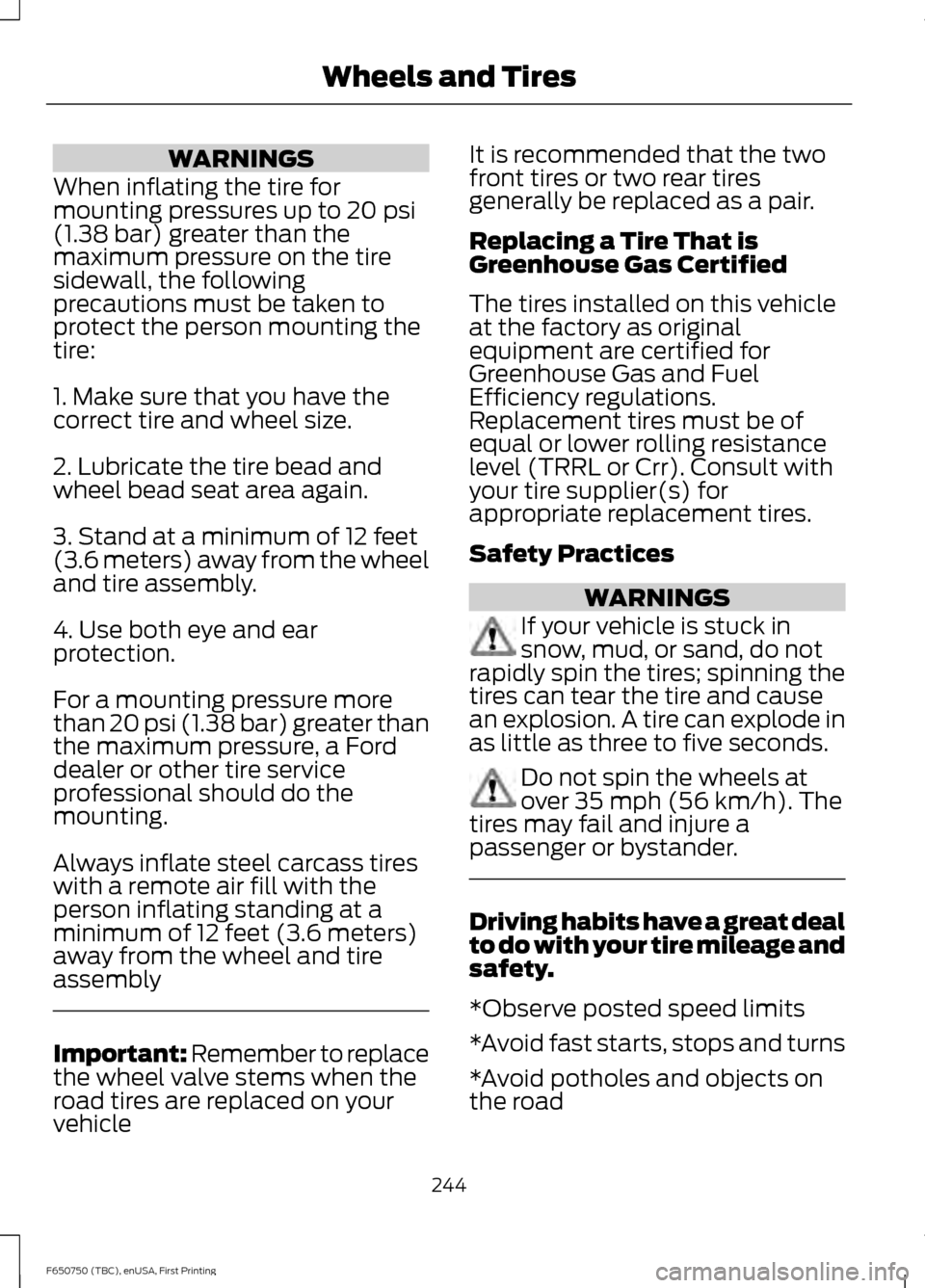 Wheels and Tires

WARNINGS

When inflating the tire for mounting pressures up to 20 psi (1.38 bar) greater than the maximum pressure on the tire sidewall, the following precautions must be taken to protect the person mounting the tire:

1. Make sure that you have the correct tire and wheel size.

2. Lubricate the tire bead and wheel bead seat area again.

3. Stand at a minimum of 12 feet (3.6 meters) away from the wheel and tire assembly.

4. Use both eye and ear protection.

For a mounting pressure more than 20 psi (1.38 bar) greater than the maximum pressure, a Ford dealer or other tire service professional should do the mounting.

Always inflate steel carcass tires with a remote air fill with the person inflating standing at a minimum of 12 feet (3.6 meters) away from the wheel and tire assembly

Important: Remember to replace the wheel valve stems when the road tires are replaced on your vehicle

It is recommended that the two front tires or two rear tires generally be replaced as a pair.

Replacing a Tire That is Greenhouse Gas Certified

The tires installed on this vehicle at the factory as original equipment are certified for Greenhouse Gas and Fuel Efficiency regulations. Replacement tires must be of equal or lower rolling resistance level (TRRL or Crr). Consult with your tire supplier(s) for appropriate replacement tires.

Safety Practices

WARNINGS

If your vehicle is stuck in snow, mud, or sand, do not rapidly spin the tires; spinning the tires can tear the tire and cause an explosion. A tire can explode in as little as three to five seconds.

Do not spin the wheels at over 35 mph (56 km/h). The tires may fail and injure a passenger or bystander.

Driving habits have a great deal to do with your tire mileage and safety.

*Observe posted speed limits

*Avoid fast starts, stops and turns

*Avoid potholes and objects on the road

244

F650750 (TBC), enUSA, First Printing

carmanualsonline.info